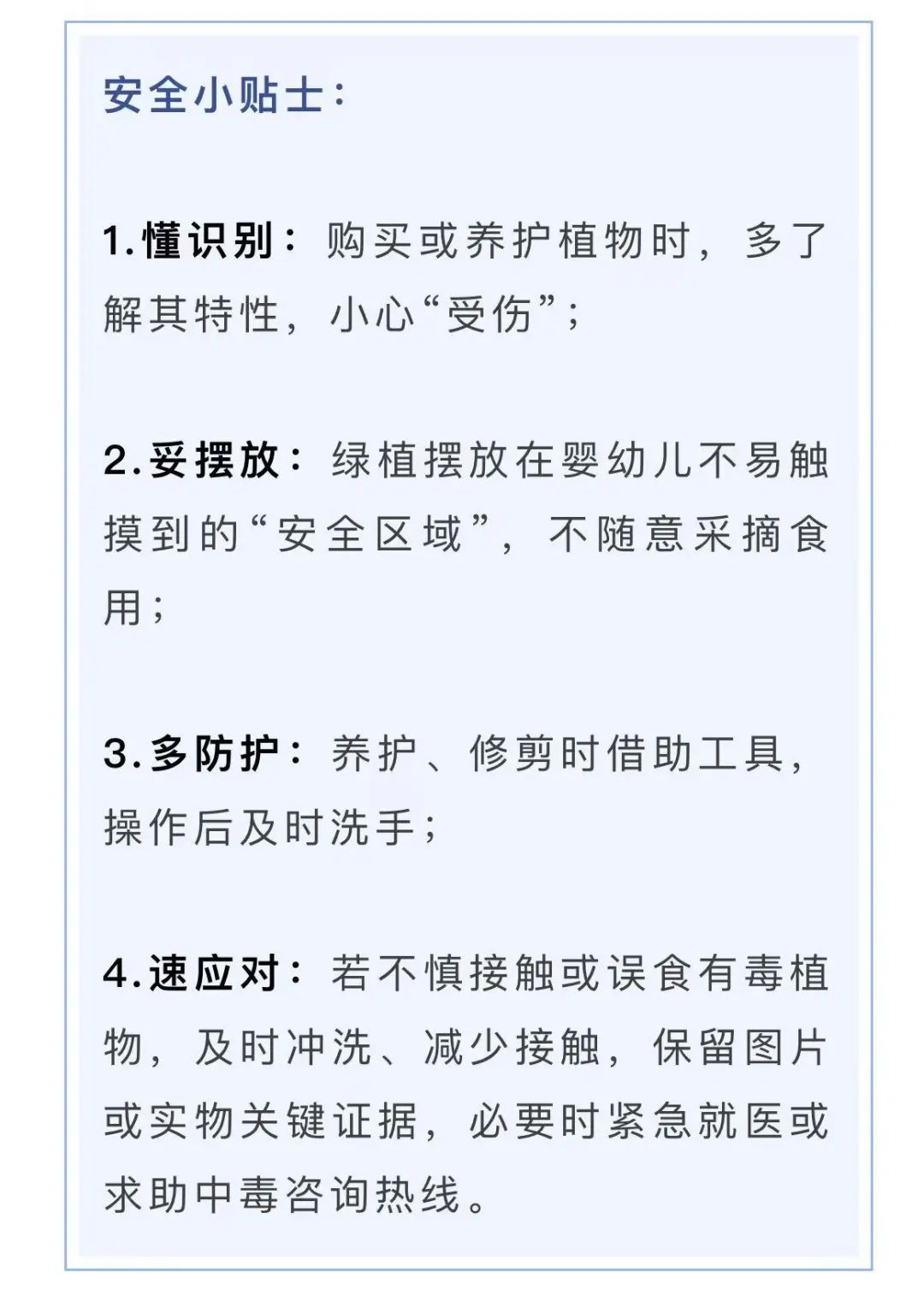 安全小贴士：

1.懂识别：购买或养护植物时，多了解其特性，小心“受伤”；

2.妥摆放：绿植摆放在婴幼儿不易触摸到的“安全区域”，不随意采摘食用；

3.多防护：养护、修剪时借助工具，操作后及时洗手；

4.速应对：若不慎接触或误食有毒植物，及时冲洗、减少接触，保留图片或实物关键证据，必要时紧急就医或求助中毒咨询热线。